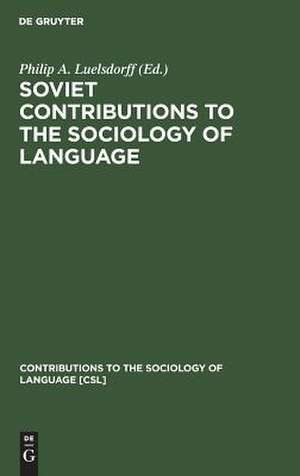 DE GRUYTER

Philip A. Luelsdorff (Ed.)

SOVIET CONTRIBUTIONS TO THE SOCIOLOGY OF LANGUAGE

CONTRIBUTIONS TO THE SOCIOLOGY OF LANGUAGE [CSL]

DE G